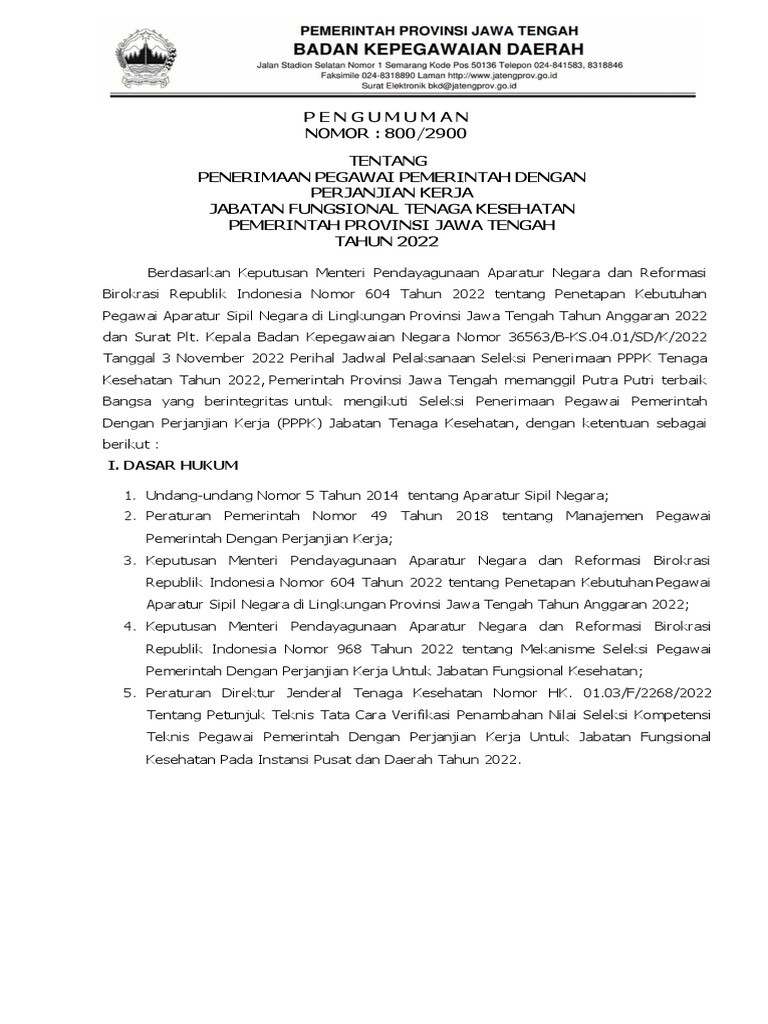 PEMERINTAH PROVINSI JAWA TENGAH
BADAN KEPEGAWAIAN DAERAH
Jalan Stadion Selatan Nomor 1 Semarang Kode Pos 50136 Telepon 024-841583, 8318846
Faksimile 024-8318890 Laman http://www.jatengprov.go.id
Surat Elektronik bkd@jatengprov.go.id

PENGUMUMAN
NOMOR : 800/2900

TENTANG
PENERIMAAN PEGAWAI PEMERINTAH DENGAN PERJANJIAN KERJA
JABATAN FUNGSIONAL TENAGA KESEHATAN
PEMERINTAH PROVINSI JAWA TENGAH
TAHUN 2022

Berdasarkan Keputusan Menteri Pendayagunaan Aparatur Negara dan Reformasi Birokrasi Republik Indonesia Nomor 604 Tahun 2022 tentang Penetapan Kebutuhan Pegawai Aparatur Sipil Negara di Lingkungan Provinsi Jawa Tengah Tahun Anggaran 2022 dan Surat Plt. Kepala Badan Kepegawaian Negara Nomor 36563/B-KS.04.01/SD/K/2022 Tanggal 3 November 2022 Perihal Jadwal Pelaksanaan Seleksi Penerimaan PPPK Tenaga Kesehatan Tahun 2022, Pemerintah Provinsi Jawa Tengah memanggil Putra Putri terbaik Bangsa yang berintegritas untuk mengikuti Seleksi Penerimaan Pegawai Pemerintah Dengan Perjanjian Kerja (PPPK) Jabatan Tenaga Kesehatan, dengan ketentuan sebagai berikut :

I. DASAR HUKUM

1. Undang-undang Nomor 5 Tahun 2014 tentang Aparatur Sipil Negara;
2. Peraturan Pemerintah Nomor 49 Tahun 2018 tentang Manajemen Pegawai Pemerintah Dengan Perjanjian Kerja;
3. Keputusan Menteri Pendayagunaan Aparatur Negara dan Reformasi Birokrasi Republik Indonesia Nomor 604 Tahun 2022 tentang Penetapan Kebutuhan Pegawai Aparatur Sipil Negara di Lingkungan Provinsi Jawa Tengah Tahun Anggaran 2022;
4. Keputusan Menteri Pendayagunaan Aparatur Negara dan Reformasi Birokrasi Republik Indonesia Nomor 968 Tahun 2022 tentang Mekanisme Seleksi Pegawai Pemerintah Dengan Perjanjian Kerja Untuk Jabatan Fungsional Kesehatan;
5. Peraturan Direktur Jenderal Tenaga Kesehatan Nomor HK. 01.03/F/2268/2022 Tentang Petunjuk Teknis Tata Cara Verifikasi Penambahan Nilai Seleksi Kompetensi Teknis Pegawai Pemerintah Dengan Perjanjian Kerja Untuk Jabatan Fungsional Kesehatan Pada Instansi Pusat dan Daerah Tahun 2022.